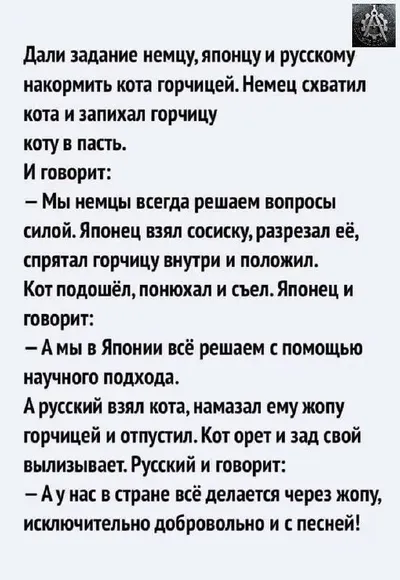 Дали задание немцу, японцу и русскому накормить кота горчицей. Немец схватил кота и запихал горчицу

коту в пасть.

И говорит:

– Мы немцы всегда решаем вопросы силой. Японец взял сосиску, разрезал её, спрятал горчицу внутри и положил.

Кот подошёл, понюхал и съел. Японец и говорит:

– А мы в Японии всё решаем с помощью научного подхода.

А русский взял кота, намазал ему жопу горчицей и отпустил. Кот орет и зад свой вылизывает. Русский и говорит:

– А у нас в стране всё делается через жопу, исключительно добровольно и с песней!